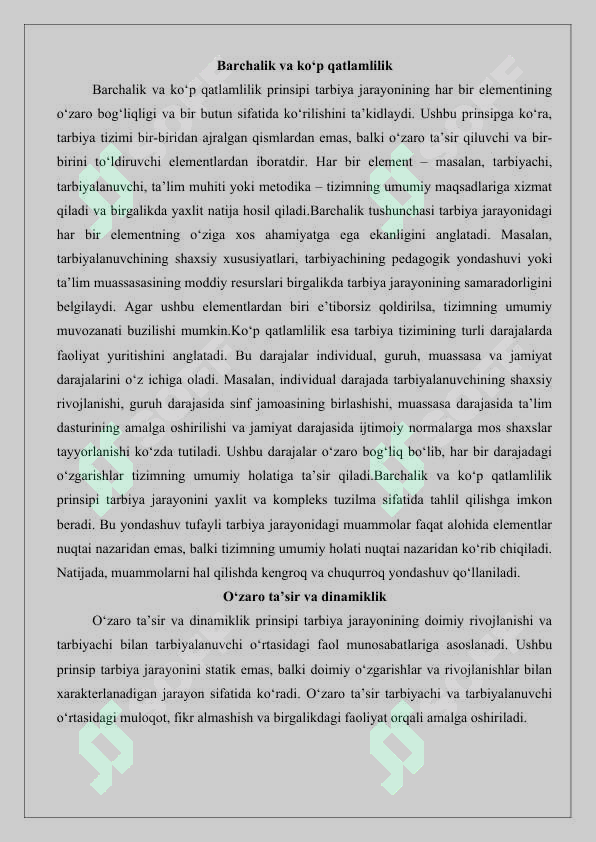 Barchalik va ko‘p qatlamlilik

Barchalik va ko‘p qatlamlilik prinsipi tarbiya jarayonining har bir elementining o‘zaro bog‘liqligi va bir butun sifatida ko‘rilishini ta’kidlaydi. Ushbu prinsipga ko‘ra, tarbiya tizimi bir-biridan ajralgan qismlardan emas, balki o‘zaro ta’sir qiluvchi va bir-birini to‘ldiruvchi elementlardan iboratdir. Har bir element – masalan, tarbiyachi, tarbiyalanuvchi, ta’lim muhiti yoki metodika – tizimning umumiy maqsadlariga xizmat qiladi va birgalikda yaxlit natija hosil qiladi.Barchalik tushunchasi tarbiya jarayonidagi har bir elementning o‘ziga xos ahamiyatga ega ekanligini anglatadi. Masalan, tarbiyalanuvchining shaxsiy xususiyatlari, tarbiyachining pedagogik yondashuvi yoki ta’lim muassasasining moddiy resurslari birgalikda tarbiya jarayonining samaradorligini belgilaydi. Agar ushbu elementlardan biri e’tiborsiz qoldirilsa, tizimning umumiy muvozanati buzilishi mumkin.Ko‘p qatlamlilik esa tarbiya tizimining turli darajalarda faoliyat yuritishini anglatadi. Bu darajalar individual, guruh, muassasa va jamiyat darajalarini o‘z ichiga oladi. Masalan, individual darajada tarbiyalanuvchining shaxsiy rivojlanishi, guruh darajasida sinf jamoasining birlashishi, muassasa darajasida ta’lim dasturining amalga oshirilishi va jamiyat darajasida ijtimoiy normalarga mos shaxslar tayyorlanishi ko‘zda tutiladi. Ushbu darajalar o‘zaro bog‘liq bo‘lib, har bir darajadagi o‘zgarishlar tizimning umumiy holatiga ta’sir qiladi.Barchalik va ko‘p qatlamlilik prinsipi tarbiya jarayonini yaxlit va kompleks tuzilma sifatida tahlil qilishga imkon beradi. Bu yondashuv tufayli tarbiya jarayonidagi muammolar faqat alohida elementlar nuqtai nazaridan emas, balki tizimning umumiy holati nuqtai nazaridan ko‘rib chiqiladi. Natijada, muammolarni hal qilishda kengroq va chuqurroq yondashuv qo‘llaniladi.

O‘zaro ta’sir va dinamiklik

O‘zaro ta’sir va dinamiklik prinsipi tarbiya jarayonining doimiy rivojlanishi va tarbiyachi bilan tarbiyalanuvchi o‘rtasidagi faol munosabatlariga asoslanadi. Ushbu prinsip tarbiya jarayonini statik emas, balki doimiy o‘zgarishlar va rivojlanishlar bilan xarakterlanadigan jarayon sifatida ko‘radi. O‘zaro ta’sir tarbiyachi va tarbiyalanuvchi o‘rtasidagi muloqot, fikr almashish va birgalikdagi faoliyat orqali amalga oshiriladi.